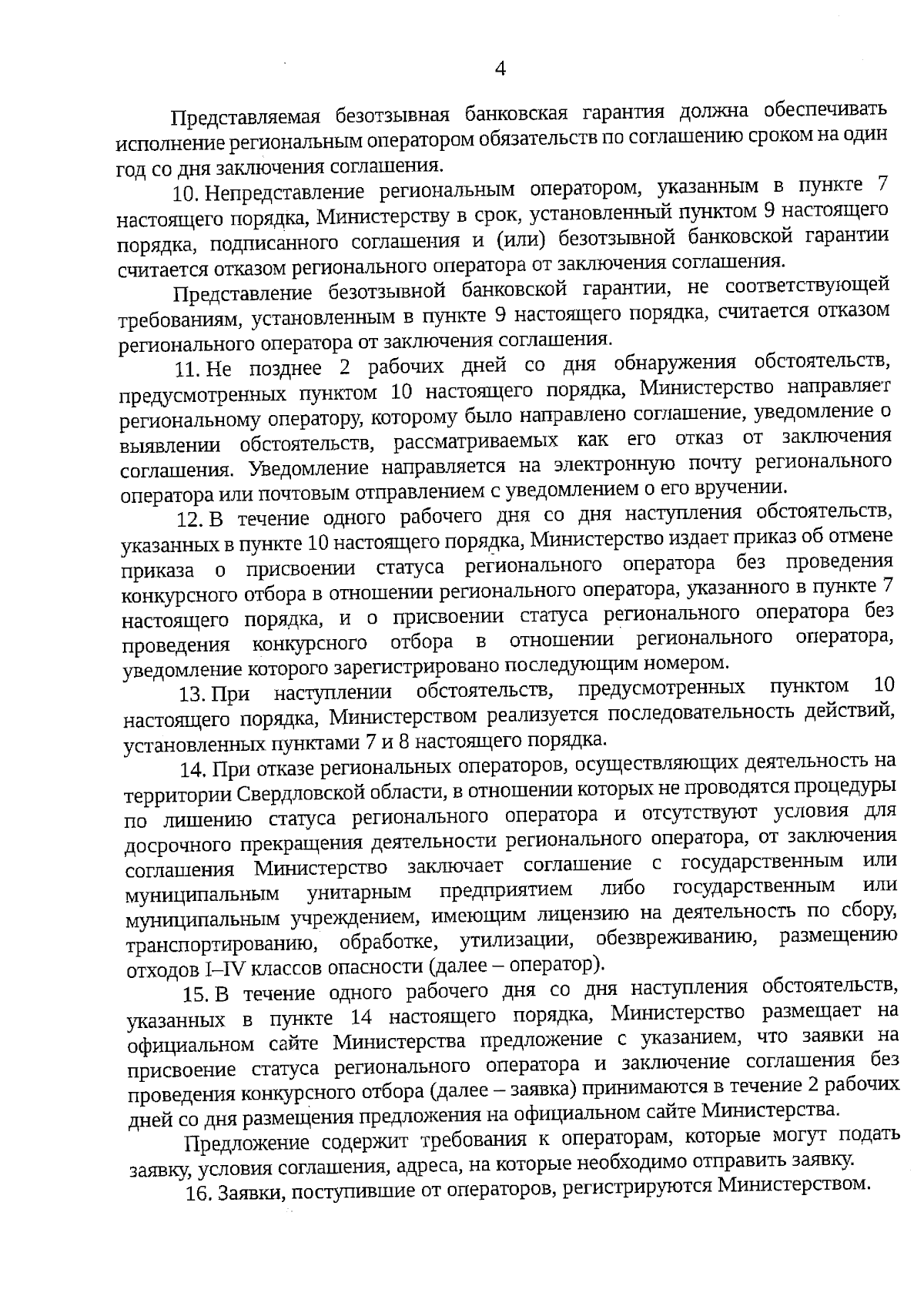 4

Представляемая безотзывная банковская гарантия должна обеспечивать исполнение региональным оператором обязательств по соглашению сроком на один год со дня заключения соглашения.

10. Непредставление региональным оператором, указанным в пункте 7 настоящего порядка, Министерству в срок, установленный пунктом 9 настоящего порядка, подписанного соглашения и (или) безотзывной банковской гарантии считается отказом регионального оператора от заключения соглашения.

Представление безотзывной банковской гарантии, не соответствующей требованиям, установленным в пункте 9 настоящего порядка, считается отказом регионального оператора от заключения соглашения.

11. Не позднее 2 рабочих дней со дня обнаружения обстоятельств, предусмотренных пунктом 10 настоящего порядка, Министерство направляет региональному оператору, которому было направлено соглашение, уведомление о выявлении обстоятельств, рассматриваемых как его отказ от заключения соглашения. Уведомление направляется на электронную почту регионального оператора или почтовым отправлением с уведомлением о его вручении.

12. В течение одного рабочего дня со дня наступления обстоятельств, указанных в пункте 10 настоящего порядка, Министерство издает приказ об отмене приказа о присвоении статуса регионального оператора без проведения конкурсного отбора в отношении регионального оператора, указанного в пункте 7 настоящего порядка, и о присвоении статуса регионального оператора без проведения конкурсного отбора в отношении регионального оператора, уведомление которого зарегистрировано последующим номером.

13. При наступлении обстоятельств, предусмотренных пунктом 10 настоящего порядка, Министерством реализуется последовательность действий, установленных пунктами 7 и 8 настоящего порядка.

14. При отказе региональных операторов, осуществляющих деятельность на территории Свердловской области, в отношении которых не проводятся процедуры по лишению статуса регионального оператора и отсутствуют условия для досрочного прекращения деятельности регионального оператора, от заключения соглашения Министерство заключает соглашение с государственным или муниципальным унитарным предприятием либо государственным или муниципальным учреждением, имеющим лицензию на деятельность по сбору, транспортированию, обработке, утилизации, обезвреживанию, размещению отходов I–IV классов опасности (далее – оператор).

15. В течение одного рабочего дня со дня наступления обстоятельств, указанных в пункте 14 настоящего порядка, Министерство размещает на официальном сайте Министерства предложение с указанием, что заявки на присвоение статуса регионального оператора и заключение соглашения без проведения конкурсного отбора (далее – заявка) принимаются в течение 2 рабочих дней со дня размещения предложения на официальном сайте Министерства.

Предложение содержит требования к операторам, которые могут подать заявку, условия соглашения, адреса, на которые необходимо отправить заявку.

16. Заявки, поступившие от операторов, регистрируются Министерством.